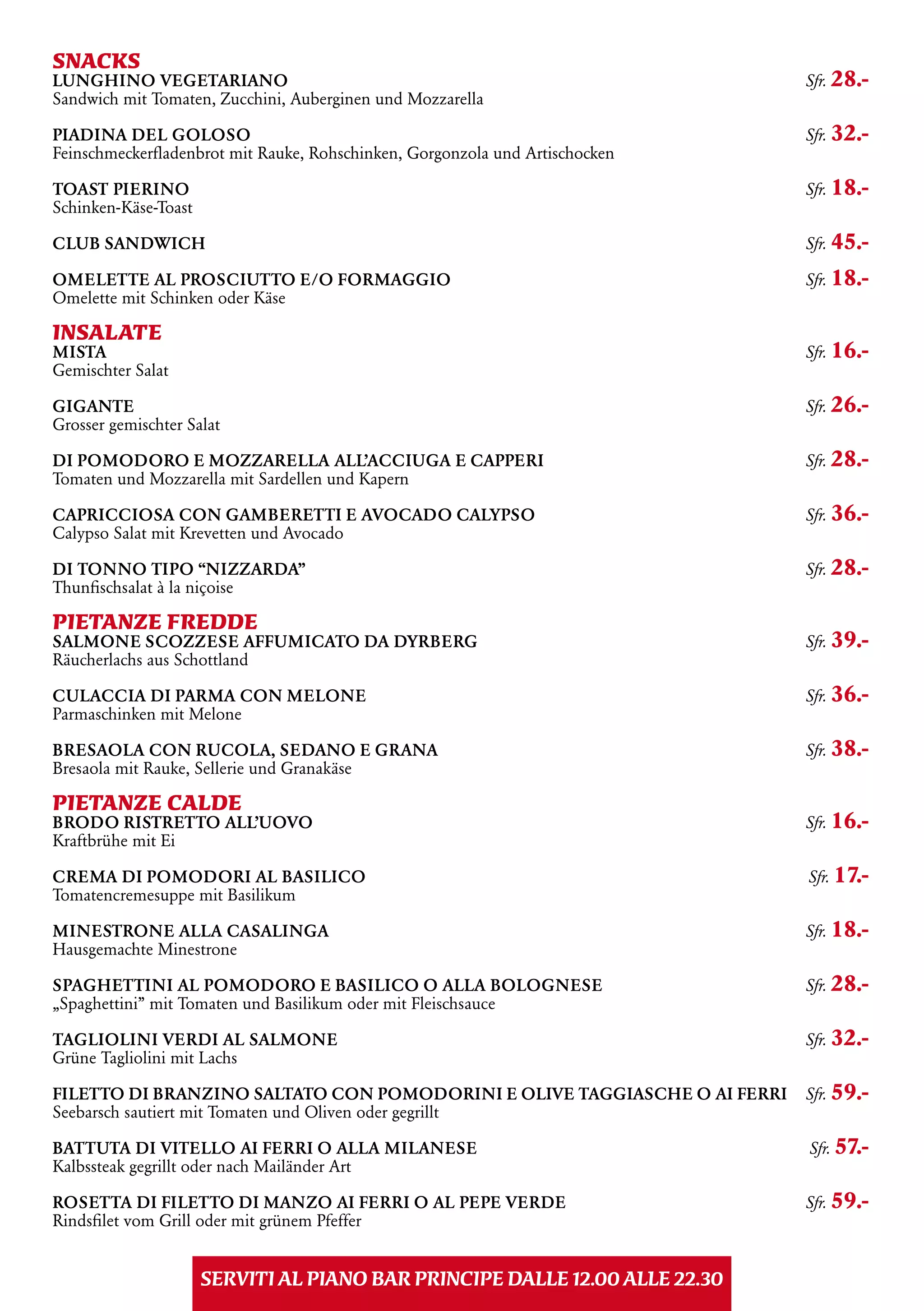 SNACKS

LUNGHINO VEGETARIANO Sfr. 28.-
Sandwich mit Tomaten, Zucchini, Auberginen und Mozzarella

PIADINA DEL GOLOSO Sfr. 32.-
Feinschmeckerfladenbrot mit Rauke, Rohschinken, Gorgonzola und Artischocken

TOAST PIERINO Sfr. 18.-
Schinken-Käse-Toast

CLUB SANDWICH Sfr. 45.-

OMELETTE AL PROSCIUTTO E/O FORMAGGIO Sfr. 18.-
Omelette mit Schinken oder Käse

INSALATE

MISTA Sfr. 16.-
Gemischter Salat

GIGANTE Sfr. 26.-
Grosser gemischter Salat

DI POMODORO E MOZZARELLA ALL'ACCIUGA E CAPPERI Sfr. 28.-
Tomaten und Mozzarella mit Sardellen und Kapern

CAPRICCIOSA CON GAMBERETTI E AVOCADO CALYPSO Sfr. 36.-
Calypso Salat mit Krevetten und Avocado

DI TONNO TIPO "NIZZARDA" Sfr. 28.-
Thunfischsalat à la niçoise

PIETANZE FREDDE

SALMONE SCOZZESE AFFUMICATO DA DYRBERG Sfr. 39.-
Räucherlachs aus Schottland

CULACCIA DI PARMA CON MELONE Sfr. 36.-
Parmaschinken mit Melone

BRESAOLA CON RUCOLA, SEDANO E GRANA Sfr. 38.-
Bresaola mit Rauke, Sellerie und Granakäse

PIETANZE CALDE

BRODO RISTRETTO ALL'UOVO Sfr. 16.-
Kraftbrühe mit Ei

CREMA DI POMODORI AL BASILICO Sfr. 17.-
Tomatencremesuppe mit Basilikum

MINESTRONE ALLA CASALINGA Sfr. 18.-
Hausgemachte Minestrone

SPAGHETTINI AL POMODORO E BASILICO O ALLA BOLOGNESE Sfr. 28.-
„Spaghettini" mit Tomaten und Basilikum oder mit Fleischsauce

TAGLIOLINI VERDI AL SALMONE Sfr. 32.-
Grüne Tagliolini mit Lachs

FILETTO DI BRANZINO SALTATO CON POMODORINI E OLIVE TAGGIASCHE O AI FERRI Sfr. 59.-
Seebarsch sautiert mit Tomaten und Oliven oder gegrillt

BATTUTA DI VITELLO AI FERRI O ALLA MILANESE Sfr. 57.-
Kalbssteak gegrillt oder nach Mailänder Art

ROSETTA DI FILETTO DI MANZO AI FERRI O AL PEPE VERDE Sfr. 59.-
Rindsfilet vom Grill oder mit grünem Pfeffer

SERVITI AL PIANO BAR PRINCIPE DALLE 12.00 ALLE 22.30